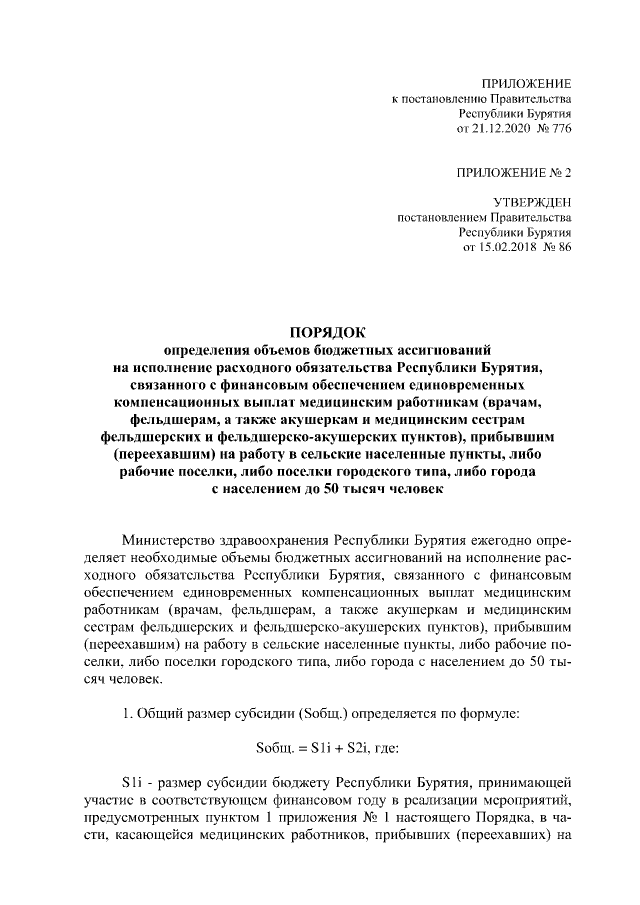 ПРИЛОЖЕНИЕ
к постановлению Правительства
Республики Бурятия
от 21.12.2020 № 776

ПРИЛОЖЕНИЕ № 2

УТВЕРЖДЕН
постановлением Правительства
Республики Бурятия
от 15.02.2018 № 86

ПОРЯДОК
определения объемов бюджетных ассигнований
на исполнение расходного обязательства Республики Бурятия,
связанного с финансовым обеспечением единовременных
компенсационных выплат медицинским работникам (врачам,
фельдшерам, а также акушеркам и медицинским сестрам
фельдшерских и фельдшерско-акушерских пунктов), прибывшим
(переехавшим) на работу в сельские населенные пункты, либо
рабочие поселки, либо поселки городского типа, либо города
с населением до 50 тысяч человек

Министерство здравоохранения Республики Бурятия ежегодно определяет необходимые объемы бюджетных ассигнований на исполнение расходного обязательства Республики Бурятия, связанного с финансовым обеспечением единовременных компенсационных выплат медицинским работникам (врачам, фельдшерам, а также акушеркам и медицинским сестрам фельдшерских и фельдшерско-акушерских пунктов), прибывшим (переехавшим) на работу в сельские населенные пункты, либо рабочие поселки, либо поселки городского типа, либо города с населением до 50 тысяч человек.

1. Общий размер субсидии (Sобщ.) определяется по формуле:

Sобщ. = S1i + S2i, где:

S1i - размер субсидии бюджету Республики Бурятия, принимающей участие в соответствующем финансовом году в реализации мероприятий, предусмотренных пунктом 1 приложения № 1 настоящего Порядка, в части, касающейся медицинских работников, прибывших (переехавших) на